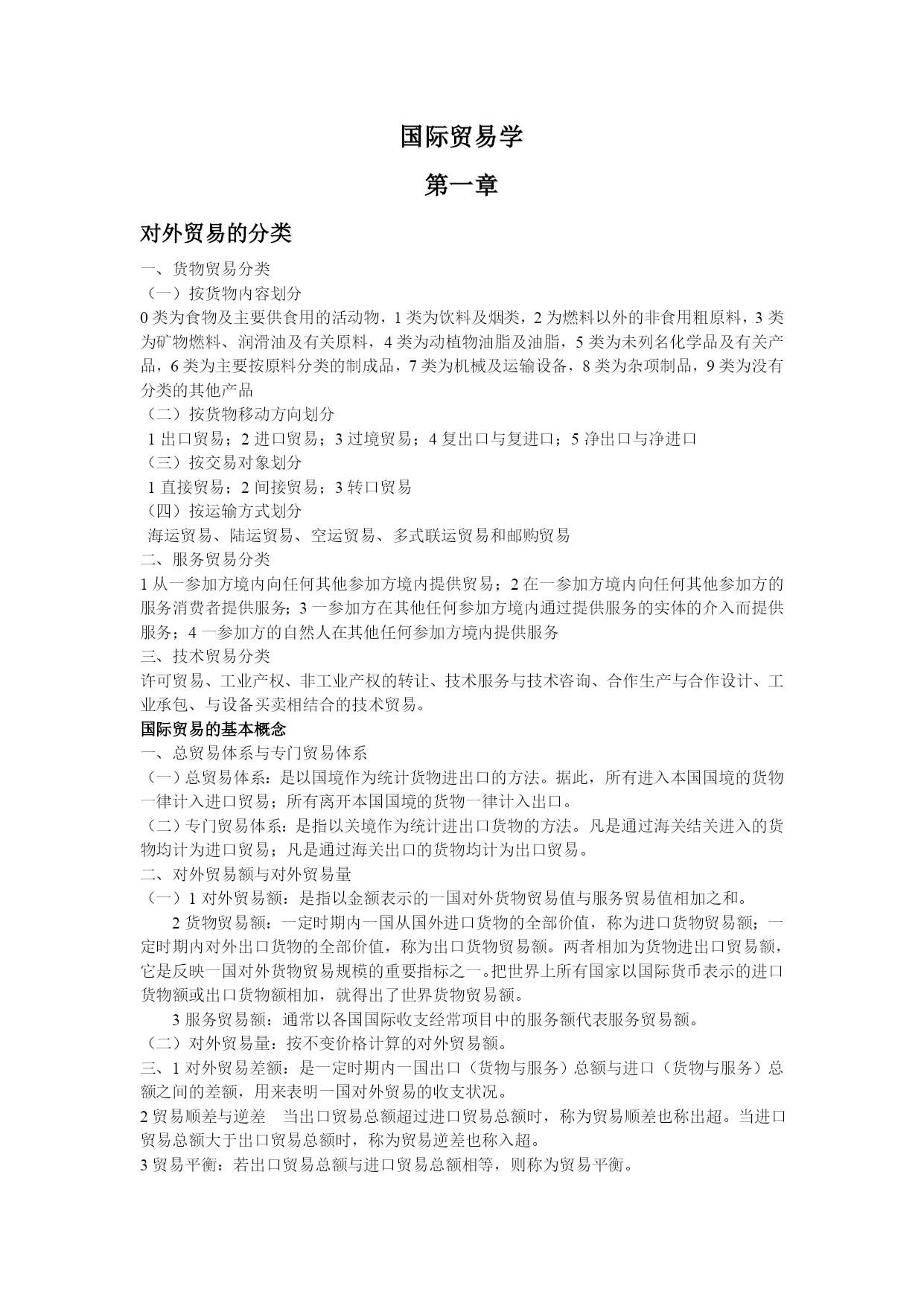 国际贸易学

第一章

对外贸易的分类

一、货物贸易分类

（一）按货物内容划分

0 类为食物及主要供食用的活动物，1 类为饮料及烟类，2 为燃料以外的非食用粗原料，3 类为矿物燃料、润滑油及有关原料，4 类为动植物油脂及油脂，5 类为未列名化学品及有关产品，6 类为主要按原料分类的制成品，7 类为机械及运输设备，8 类为杂项制品，9 类为没有分类的其他产品

（二）按货物移动方向划分

1 出口贸易；2 进口贸易；3 过境贸易；4 复出口与复进口；5 净出口与净进口

（三）按交易对象划分

1 直接贸易；2 间接贸易；3 转口贸易

（四）按运输方式划分

海运贸易、陆运贸易、空运贸易、多式联运贸易和邮购贸易

二、服务贸易分类

1 从一参加方境内向任何其他参加方境内提供贸易；2 在一参加方境内向任何其他参加方的服务消费者提供服务；3 一参加方在其他任何参加方境内通过提供服务的实体的介入而提供服务；4 一参加方的自然人在其他任何参加方境内提供服务

三、技术贸易分类

许可贸易、工业产权、非工业产权的转让、技术服务与技术咨询、合作生产与合作设计、工业承包、与设备买卖相结合的技术贸易。

国际贸易的基本概念

一、总贸易体系与专门贸易体系

（一）总贸易体系：是以国境作为统计货物进出口的方法。据此，所有进入本国国境的货物一律计入进口贸易；所有离开本国国境的货物一律计入出口。

（二）专门贸易体系：是指以关境作为统计进出口货物的方法。凡是通过海关结关进入的货物均计为进口贸易；凡是通过海关出口的货物均计为出口贸易。

二、对外贸易额与对外贸易量

（一）1 对外贸易额：是指以金额表示的一国对外货物贸易值与服务贸易值相加之和。

2 货物贸易额：一定时期内一国从国外进口货物的全部价值，称为进口货物贸易额；一定时期内对外出口货物的全部价值，称为出口货物贸易额。两者相加为货物进出口贸易额，它是反映一国对外货物贸易规模的重要指标之一。把世界上所有国家以国际货币表示的进口货物额或出口货物额相加，就得出了世界货物贸易额。

3 服务贸易额：通常以各国国际收支经常项目中的服务额代表服务贸易额。

（二）对外贸易量：按不变价格计算的对外贸易额。

三、1 对外贸易差额：是一定时期内一国出口（货物与服务）总额与进口（货物与服务）总额之间的差额，用来表明一国对外贸易的收支状况。

2 贸易顺差与逆差　当出口贸易总额超过进口贸易总额时，称为贸易顺差也称出超。当进口贸易总额大于出口贸易总额时，称为贸易逆差也称入超。

3 贸易平衡：若出口贸易总额与进口贸易总额相等，则称为贸易平衡。